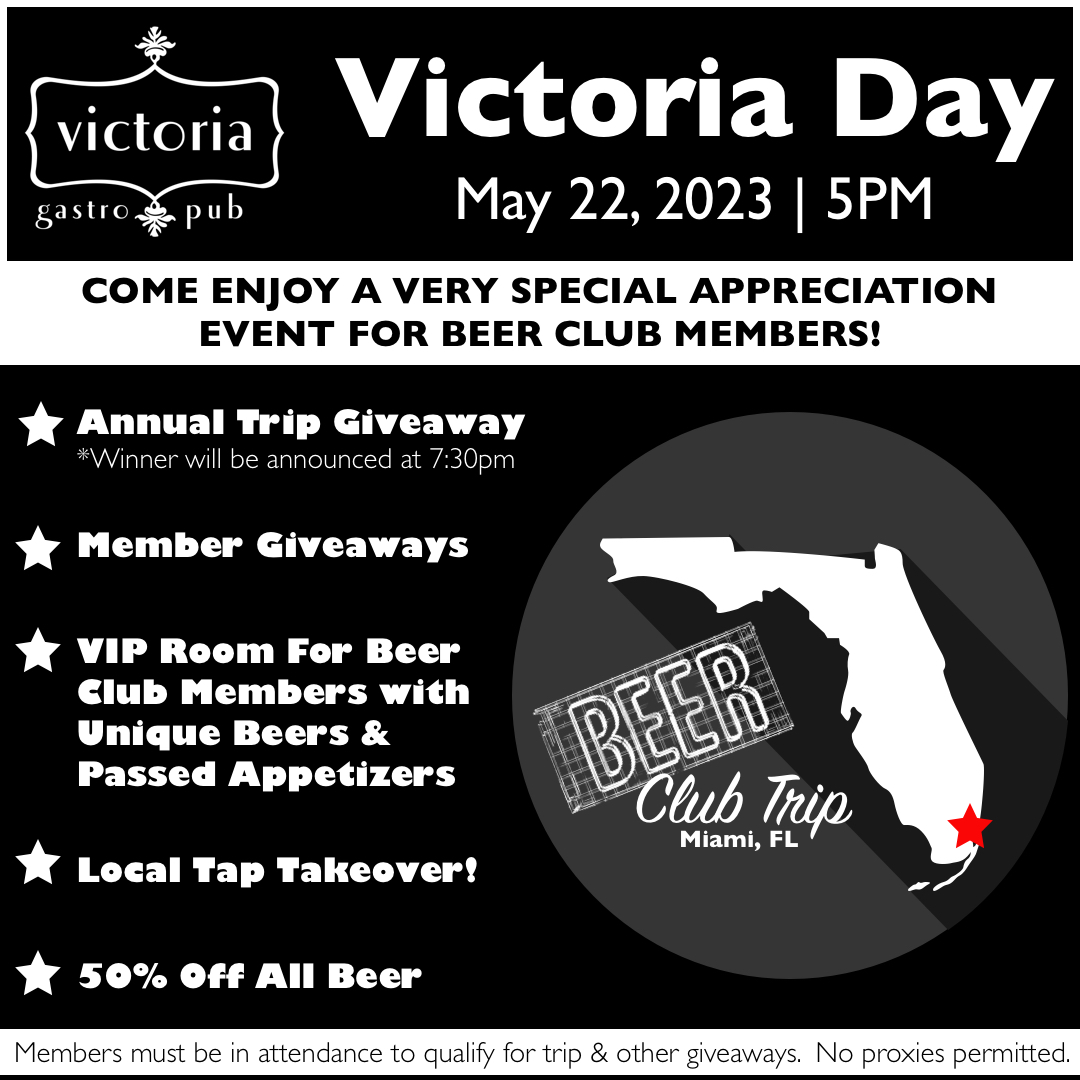 victoria
gastro pub

Victoria Day

May 22, 2023 | 5PM

COME ENJOY A VERY SPECIAL APPRECIATION EVENT FOR BEER CLUB MEMBERS!

★ Annual Trip Giveaway
*Winner will be announced at 7:30pm

★ Member Giveaways

★ VIP Room For Beer Club Members with Unique Beers & Passed Appetizers

★ Local Tap Takeover!

★ 50% Off All Beer

BEER
Club Trip
Miami, FL

Members must be in attendance to qualify for trip & other giveaways. No proxies permitted.